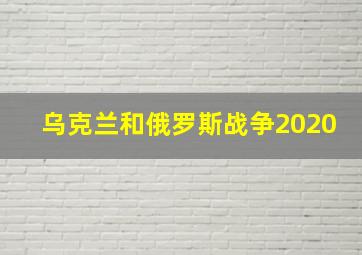 乌克兰和俄罗斯战争2020